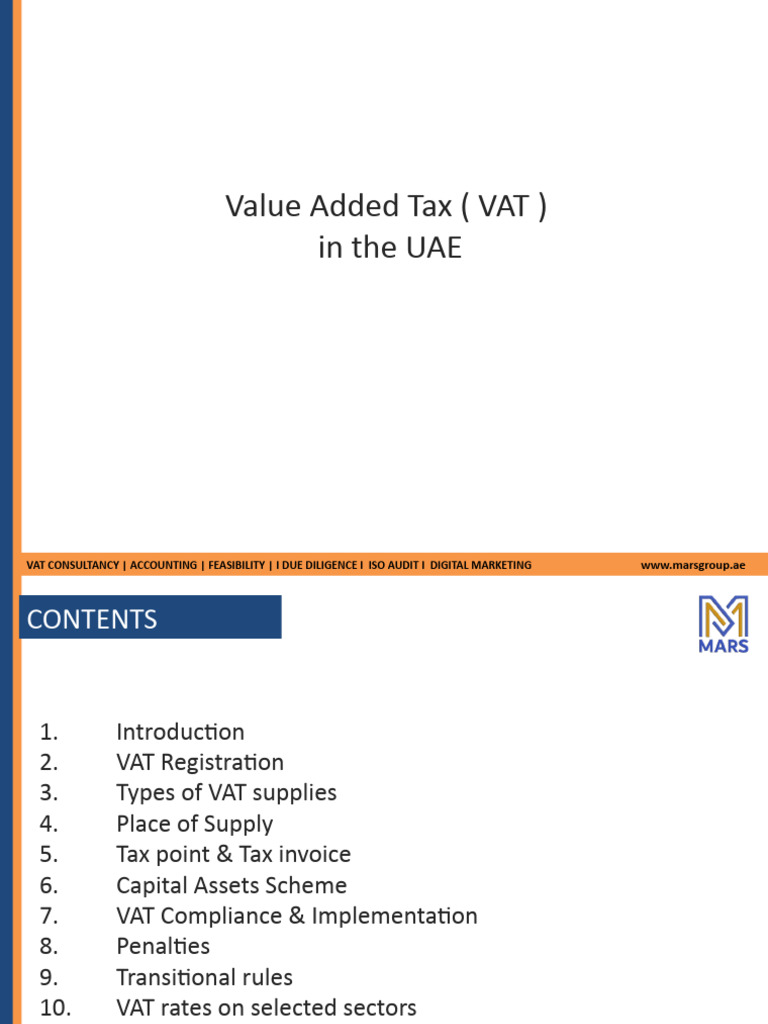 Value Added Tax ( VAT )
in the UAE

VAT CONSULTANCY | ACCOUNTING | FEASIBILITY | I DUE DILIGENCE I ISO AUDIT I DIGITAL MARKETING www.marsgroup.ae

CONTENTS

MARS

1. Introduction
2. VAT Registration
3. Types of VAT supplies
4. Place of Supply
5. Tax point & Tax invoice
6. Capital Assets Scheme
7. VAT Compliance & Implementation
8. Penalties
9. Transitional rules
10. VAT rates on selected sectors